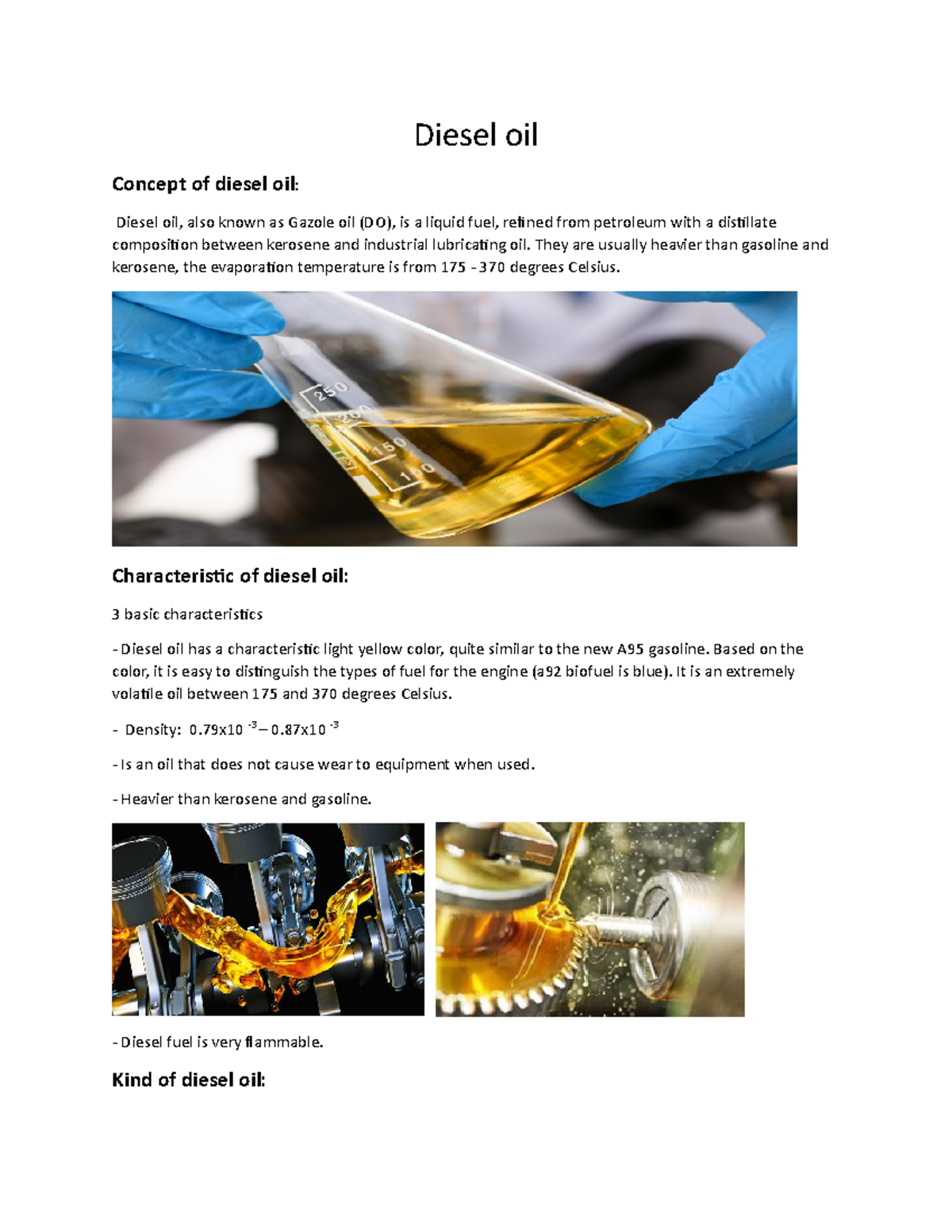 Diesel oil

Concept of diesel oil:

Diesel oil, also known as Gazole oil (DO), is a liquid fuel, refined from petroleum with a distillate composition between kerosene and industrial lubricating oil. They are usually heavier than gasoline and kerosene, the evaporation temperature is from 175 - 370 degrees Celsius.

250
200
150
100

Characteristic of diesel oil:

3 basic characteristics

- Diesel oil has a characteristic light yellow color, quite similar to the new A95 gasoline. Based on the color, it is easy to distinguish the types of fuel for the engine (a92 biofuel is blue). It is an extremely volatile oil between 175 and 370 degrees Celsius.

- Density: $0.79x10^{-3} – 0.87x10^{-3}$

- Is an oil that does not cause wear to equipment when used.

- Heavier than kerosene and gasoline.

- Diesel fuel is very flammable.

Kind of diesel oil: